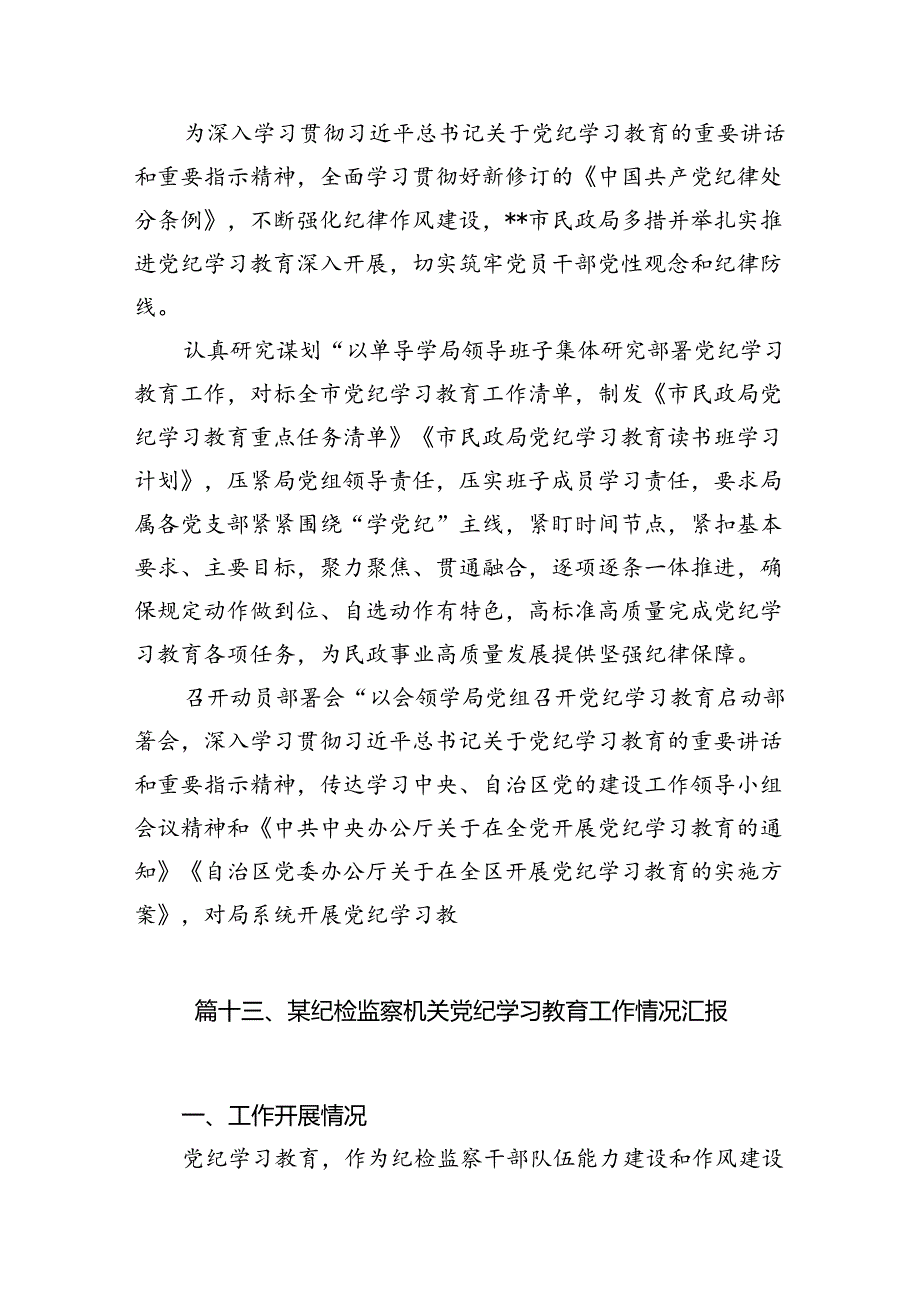 为深入学习贯彻习近平总书记关于党纪学习教育的重要讲话和重要指示精神，全面学习贯彻好新修订的《中国共产党纪律处分条例》，不断强化纪律作风建设，**市民政局多措并举扎实推进党纪学习教育深入开展，切实筑牢党员干部党性观念和纪律防线。

认真研究谋划“以单导学局领导班子集体研究部署党纪学习教育工作，对标全市党纪学习教育工作清单，制发《市民政局党纪学习教育重点任务清单》《市民政局党纪学习教育读书班学习计划》，压紧局党组领导责任，压实班子成员学习责任，要求局属各党支部紧紧围绕“学党纪”主线，紧盯时间节点，紧扣基本要求、主要目标，聚力聚焦、贯通融合，逐项逐条一体推进，确保规定动作做到位、自选动作有特色，高标准高质量完成党纪学习教育各项任务，为民政事业高质量发展提供坚强纪律保障。

召开动员部署会“以会领学局党组召开党纪学习教育启动部署会，深入学习贯彻习近平总书记关于党纪学习教育的重要讲话和重要指示精神，传达学习中央、自治区党的建设工作领导小组会议精神和《中共中央办公厅关于在全党开展党纪学习教育的通知》《自治区党委办公厅关于在全区开展党纪学习教育的实施方案》，对局系统开展党纪学习教

篇十三、某纪检监察机关党纪学习教育工作情况汇报

一、工作开展情况

党纪学习教育，作为纪检监察干部队伍能力建设和作风建设